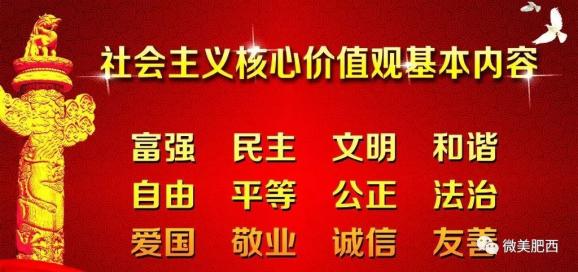 社会主义核心价值观基本内容

富强 民主 文明 和谐
自由 平等 公正 法治
爱国 敬业 诚信 友善

微美肥西